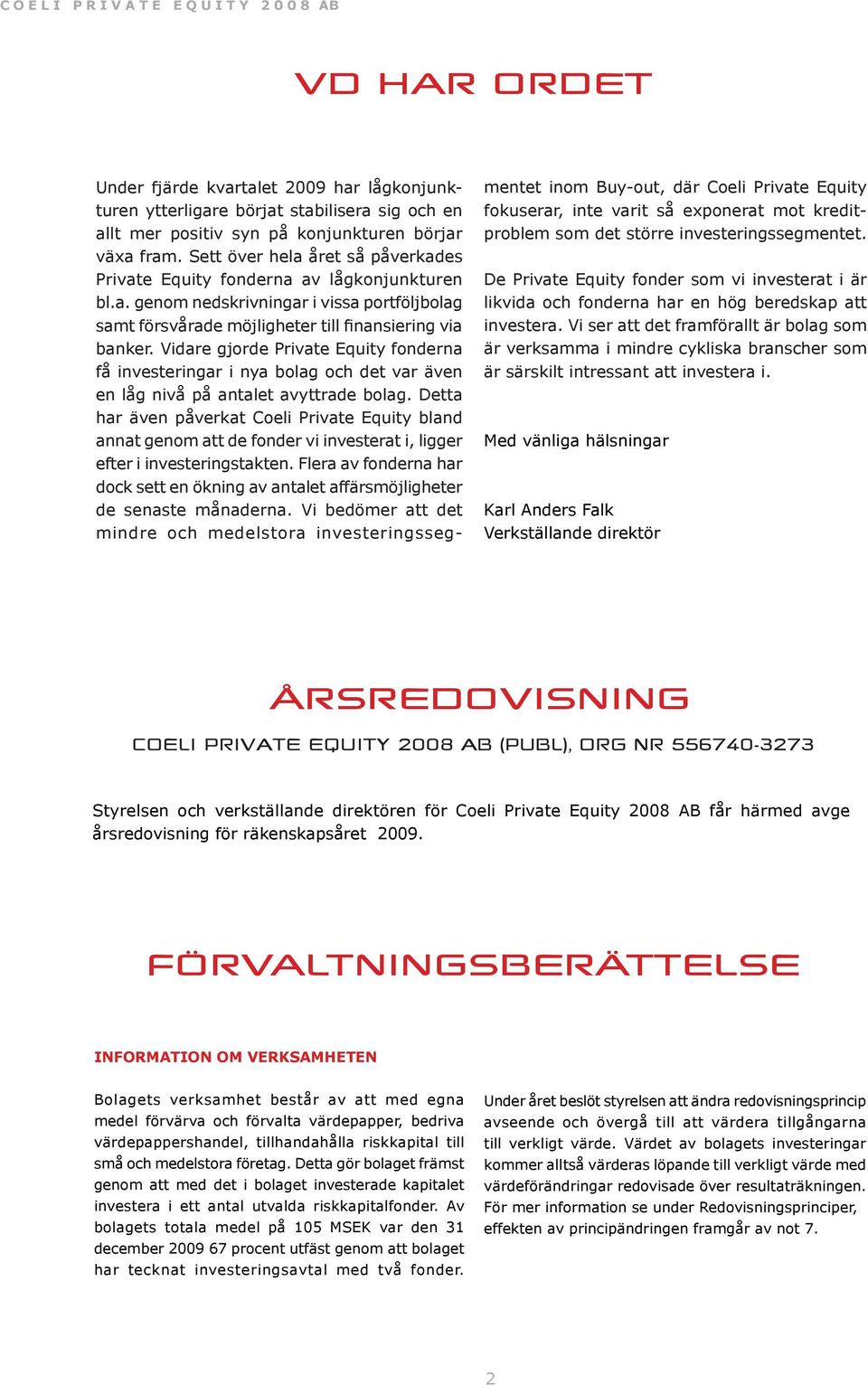 COELI PRIVATE EQUITY 2008 AB

VD HAR ORDET

Under fjärde kvartalet 2009 har lågkonjunkturen ytterligare börjat stabilisera sig och en allt mer positiv syn på konjunkturen börjar växa fram. Sett över hela året så påverkades Private Equity fonderna av lågkonjunkturen bl.a. genom nedskrivningar i vissa portföljbolag samt försvårade möjligheter till finansiering via banker. Vidare gjorde Private Equity fonderna få investeringar i nya bolag och det var även en låg nivå på antalet avyttrade bolag. Detta har även påverkat Coeli Private Equity bland annat genom att de fonder vi investerat i, ligger efter i investeringstakten. Flera av fonderna har dock sett en ökning av antalet affärsmöjligheter de senaste månaderna. Vi bedömer att det mindre och medelstora investeringssegmentet inom Buy-out, där Coeli Private Equity fokuserar, inte varit så exponerat mot kreditproblem som det större investeringssegmentet.

De Private Equity fonder som vi investerat i är likvida och fonderna har en hög beredskap att investera. Vi ser att det framförallt är bolag som är verksamma i mindre cykliska branscher som är särskilt intressant att investera i.

Med vänliga hälsningar

Karl Anders Falk
Verkställande direktör

ÅRSREDOVISNING

COELI PRIVATE EQUITY 2008 AB (PUBL), ORG NR 556740-3273

Styrelsen och verkställande direktören för Coeli Private Equity 2008 AB får härmed avge årsredovisning för räkenskapsåret 2009.

FÖRVALTNINGSBERÄTTELSE

INFORMATION OM VERKSAMHETEN

Bolagets verksamhet består av att med egna medel förvärva och förvalta värdepapper, bedriva värdepappershandel, tillhandahålla riskkapital till små och medelstora företag. Detta gör bolaget främst genom att med det i bolaget investerade kapitalet investera i ett antal utvalda riskkapitalfonder. Av bolagets totala medel på 105 MSEK var den 31 december 2009 67 procent utfäst genom att bolaget har tecknat investeringsavtal med två fonder.

Under året beslöt styrelsen att ändra redovisningsprincip avseende och övergå till att värdera tillgångarna till verkligt värde. Värdet av bolagets investeringar kommer alltså värderas löpande till verkligt värde med värdeförändringar redovisade över resultaträkningen. För mer information se under Redovisningsprinciper, effekten av principändringen framgår av not 7.

2